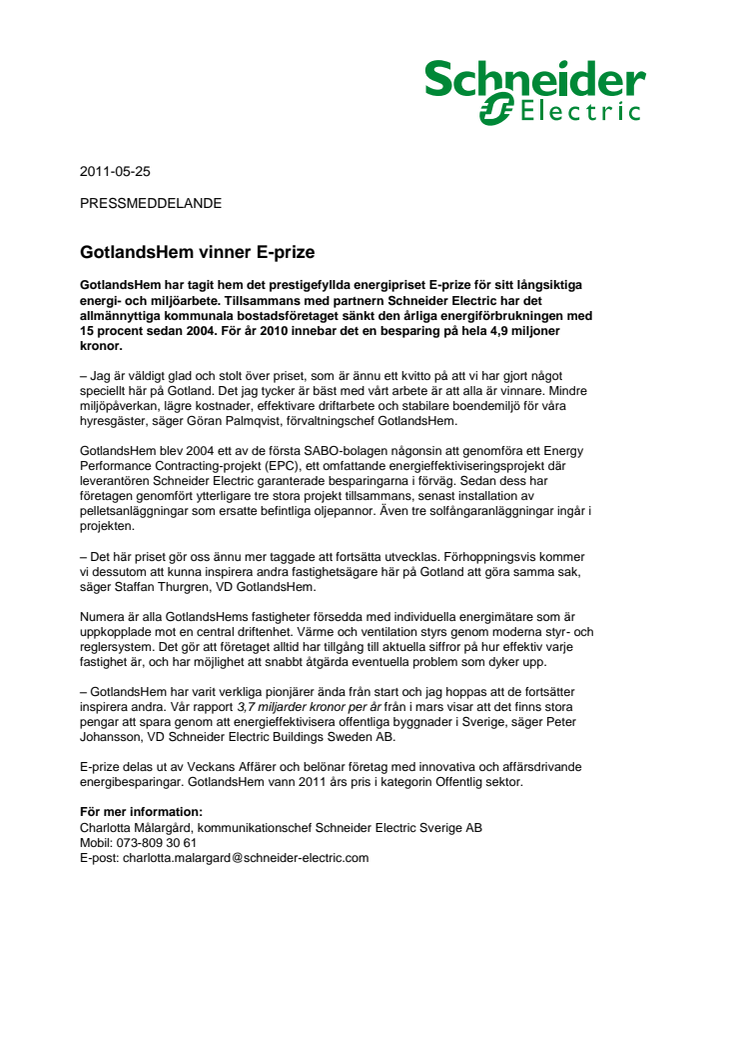 Schneider Electric

2011-05-25

PRESSMEDDELANDE

GotlandsHem vinner E-prize

GotlandsHem har tagit hem det prestigefyllda energipriset E-prize för sitt långsiktiga energi- och miljöarbete. Tillsammans med partnern Schneider Electric har det allmännyttiga kommunala bostadsföretaget sänkt den årliga energiförbrukningen med 15 procent sedan 2004. För år 2010 innebar det en besparing på hela 4,9 miljoner kronor.

– Jag är väldigt glad och stolt över priset, som är ännu ett kvitto på att vi har gjort något speciellt här på Gotland. Det jag tycker är bäst med vårt arbete är att alla är vinnare. Mindre miljöpåverkan, lägre kostnader, effektivare driftarbete och stabilare boendemiljö för våra hyresgäster, säger Göran Palmqvist, förvaltningschef GotlandsHem.

GotlandsHem blev 2004 ett av de första SABO-bolagen någonsin att genomföra ett Energy Performance Contracting-projekt (EPC), ett omfattande energieffektiviseringsprojekt där leverantören Schneider Electric garanterade besparingarna i förväg. Sedan dess har företagen genomfört ytterligare tre stora projekt tillsammans, senast installation av pelletsanläggningar som ersatte befintliga oljepannor. Även tre solfångaranläggningar ingår i projekten.

– Det här priset gör oss ännu mer taggade att fortsätta utvecklas. Förhoppningsvis kommer vi dessutom att kunna inspirera andra fastighetsägare här på Gotland att göra samma sak, säger Staffan Thurgren, VD GotlandsHem.

Numera är alla GotlandsHems fastigheter försedda med individuella energimätare som är uppkopplade mot en central driftenhet. Värme och ventilation styrs genom moderna styr- och reglersystem. Det gör att företaget alltid har tillgång till aktuella siffror på hur effektiv varje fastighet är, och har möjlighet att snabbt åtgärda eventuella problem som dyker upp.

– GotlandsHem har varit verkliga pionjärer ända från start och jag hoppas att de fortsätter inspirera andra. Vår rapport 3,7 miljarder kronor per år från i mars visar att det finns stora pengar att spara genom att energieffektivisera offentliga byggnader i Sverige, säger Peter Johansson, VD Schneider Electric Buildings Sweden AB.

E-prize delas ut av Veckans Affärer och belönar företag med innovativa och affärsdrivande energibesparingar. GotlandsHem vann 2011 års pris i kategorin Offentlig sektor.

För mer information:
Charlotta Målargård, kommunikationschef Schneider Electric Sverige AB
Mobil: 073-809 30 61
E-post: charlotta.malargard@schneider-electric.com